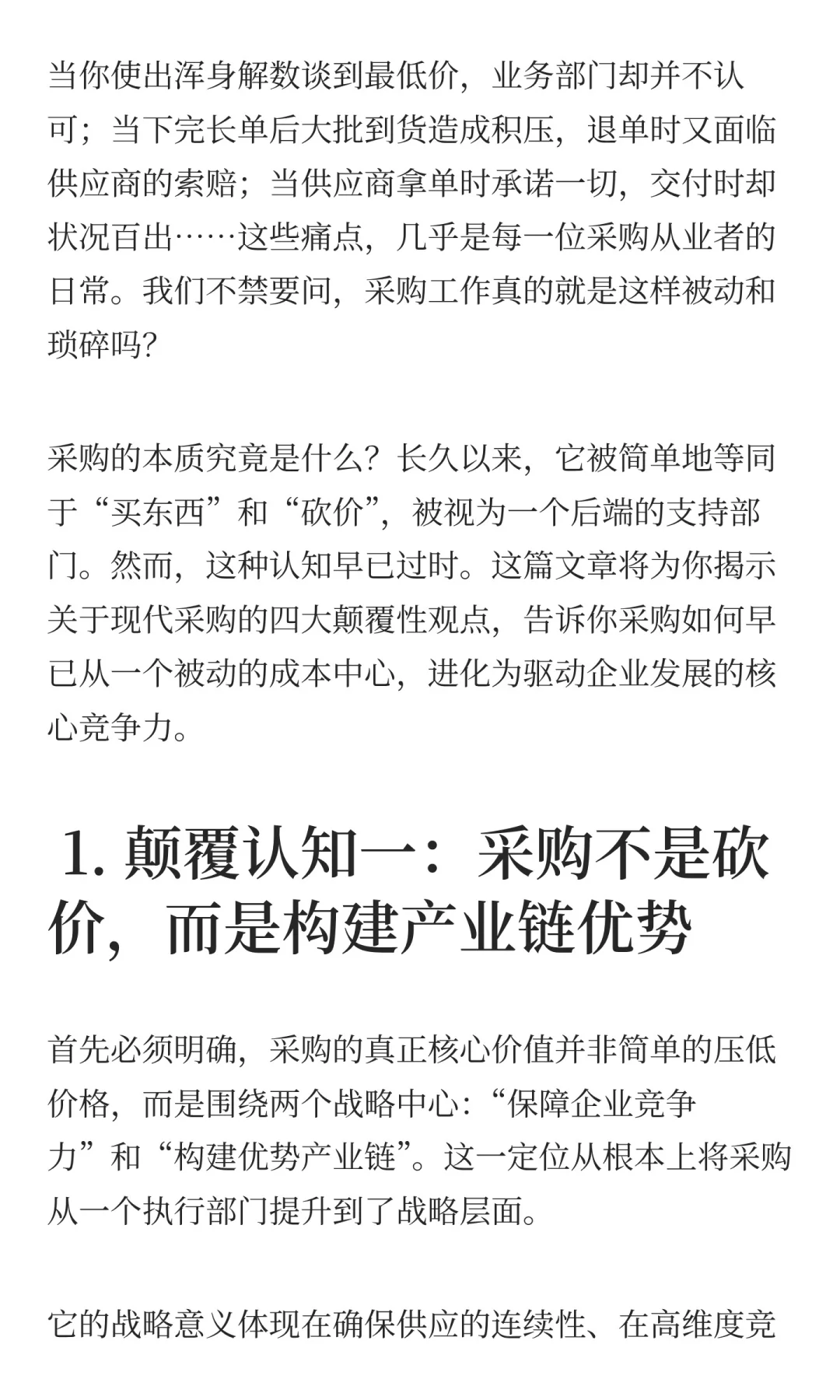 当你使出浑身解数谈到最低价，业务部门却并不认可；当下完长单后大批到货造成积压，退单时又面临供应商的索赔；当供应商拿单时承诺一切，交付时却状况百出……这些痛点，几乎是每一位采购从业者的日常。我们不禁要问，采购工作真的就是这样被动和琐碎吗?

采购的本质究竟是什么？长久以来，它被简单地等同于“买东西”和“砍价”，被视为一个后端的支持部门。然而，这种认知早已过时。这篇文章将为你揭示关于现代采购的四大颠覆性观点，告诉你采购如何早已从一个被动的成本中心，进化为驱动企业发展的核心竞争力。

1. 颠覆认知一：采购不是砍价，而是构建产业链优势

首先必须明确，采购的真正核心价值并非简单的压低价格，而是围绕两个战略中心：“保障企业竞争力”和“构建优势产业链”。这一定位从根本上将采购从一个执行部门提升到了战略层面。

它的战略意义体现在确保供应的连续性、在高维度竞